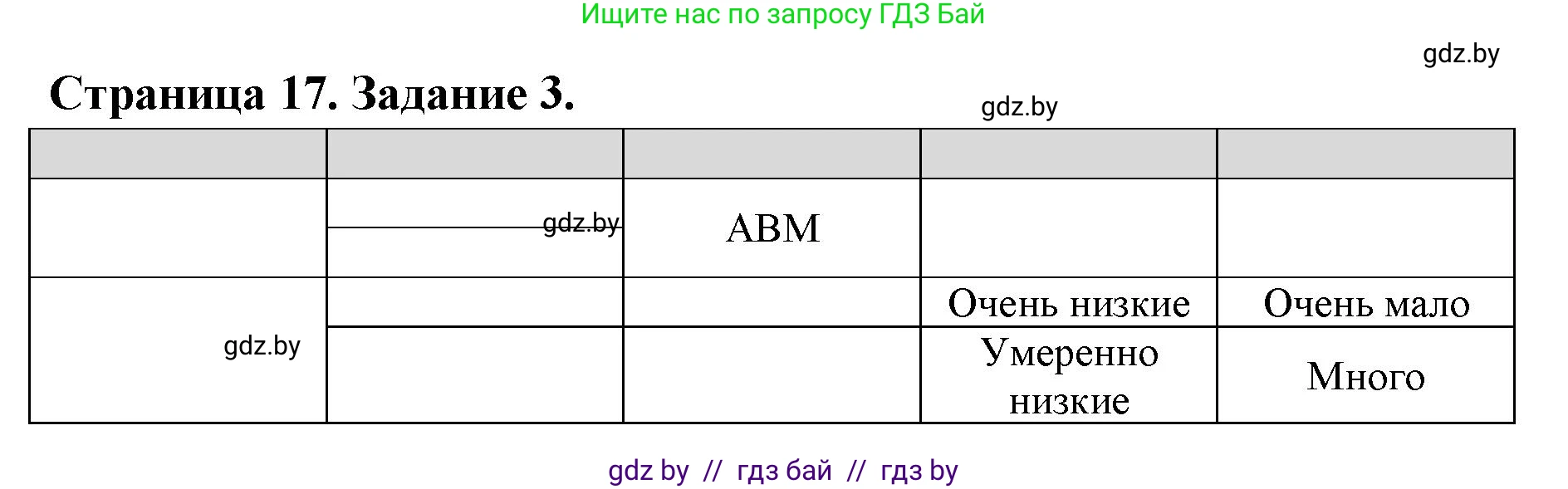 Ищите нас по запросу ГДЗ Бай

gdz.by

Страница 17. Задание 3.

gdz.by

| | | | | |
|---|---|---|---|---|
| | gdz.by | АВМ | | |
| gdz.by | | | Очень низкие | Очень мало |
| | | | Умеренно низкие | Много |

gdz by // гдз бай // гдз by